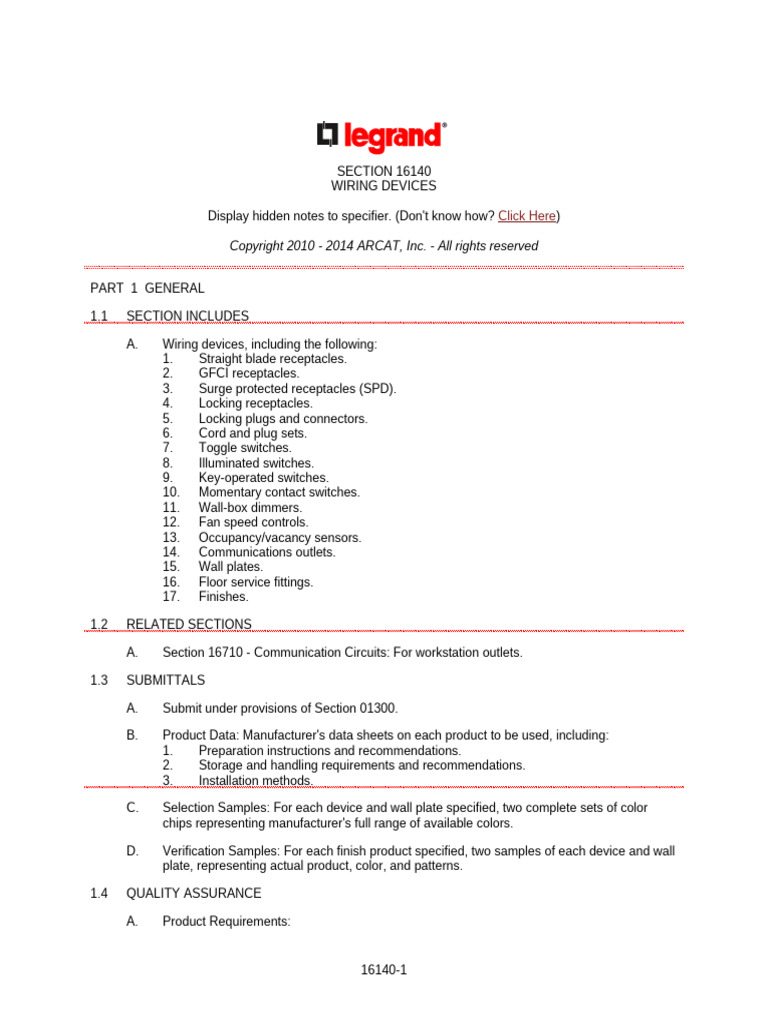 legrand®

SECTION 16140
WIRING DEVICES

Display hidden notes to specifier. (Don't know how? Click Here)

Copyright 2010 - 2014 ARCAT, Inc. - All rights reserved

PART 1 GENERAL

1.1 SECTION INCLUDES

A. Wiring devices, including the following:
1. Straight blade receptacles.
2. GFCI receptacles.
3. Surge protected receptacles (SPD).
4. Locking receptacles.
5. Locking plugs and connectors.
6. Cord and plug sets.
7. Toggle switches.
8. Illuminated switches.
9. Key-operated switches.
10. Momentary contact switches.
11. Wall-box dimmers.
12. Fan speed controls.
13. Occupancy/vacancy sensors.
14. Communications outlets.
15. Wall plates.
16. Floor service fittings.
17. Finishes.

1.2 RELATED SECTIONS

A. Section 16710 - Communication Circuits: For workstation outlets.

1.3 SUBMITTALS

A. Submit under provisions of Section 01300.

B. Product Data: Manufacturer's data sheets on each product to be used, including:
1. Preparation instructions and recommendations.
2. Storage and handling requirements and recommendations.
3. Installation methods.

C. Selection Samples: For each device and wall plate specified, two complete sets of color chips representing manufacturer's full range of available colors.

D. Verification Samples: For each finish product specified, two samples of each device and wall plate, representing actual product, color, and patterns.

1.4 QUALITY ASSURANCE

A. Product Requirements:

16140-1